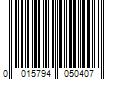 0 015794 050407